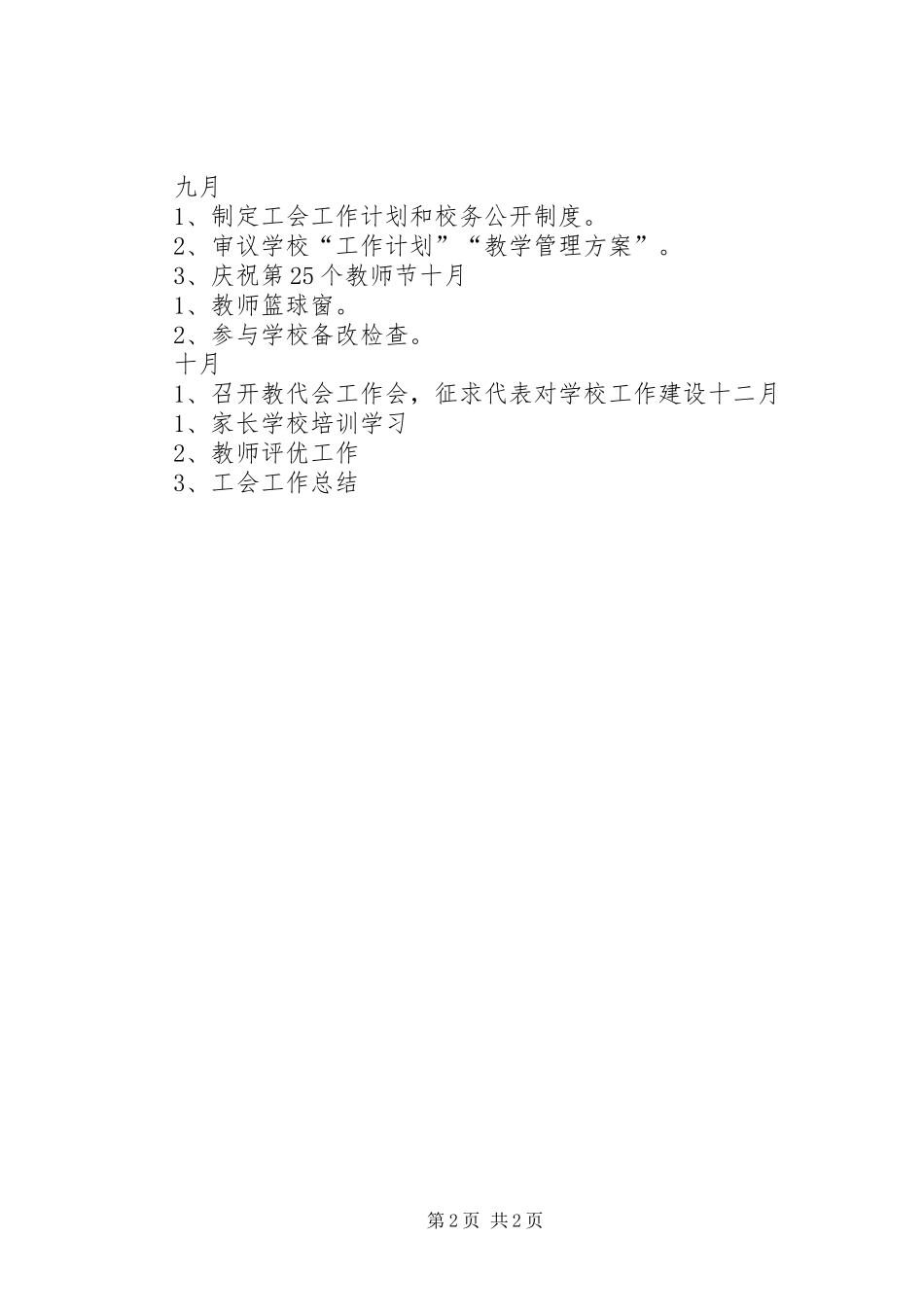 九月
1、制定工会工作计划和校务公开制度。
2、审议学校“工作计划”“教学管理方案”。
3、庆祝第25个教师节十月
1、教师篮球窗。
2、参与学校备改检查。
十月
1、召开教代会工作会，征求代表对学校工作建设十二月
1、家长学校培训学习
2、教师评优工作
3、工会工作总结

第2页 共2页